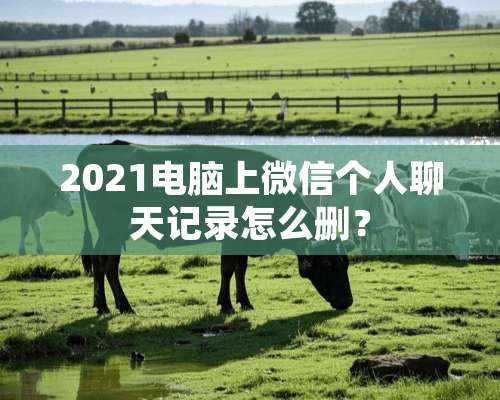 2021电脑上微信个人聊天记录怎么删？